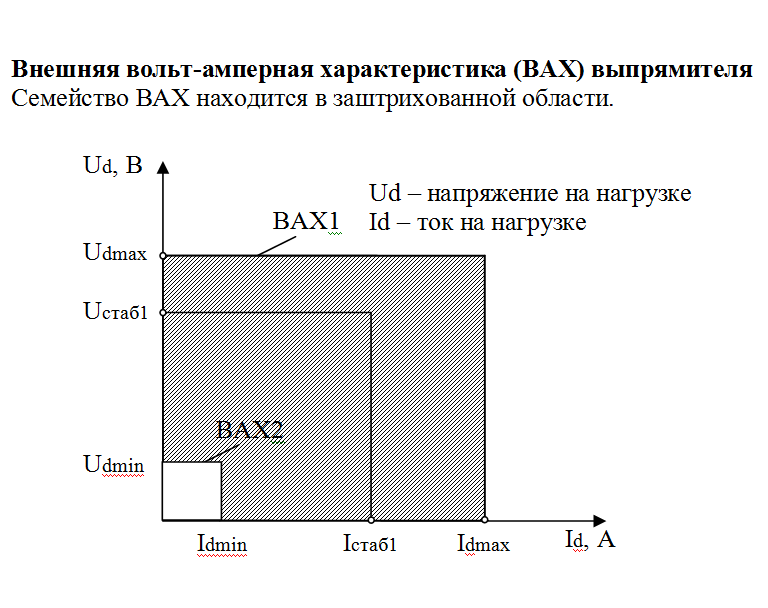 **Внешняя вольт-амперная характеристика (ВАХ) выпрямителя**
Семейство ВАХ находится в заштрихованной области.

$U_d$, В

Ud – напряжение на нагрузке
Id – ток на нагрузке

ВАХ1

$U_{dmax}$

$U_{стаб1}$

ВАХ2

$U_{dmin}$

$I_{dmin}$ $I_{стаб1}$ $I_{dmax}$ $I_d$, А